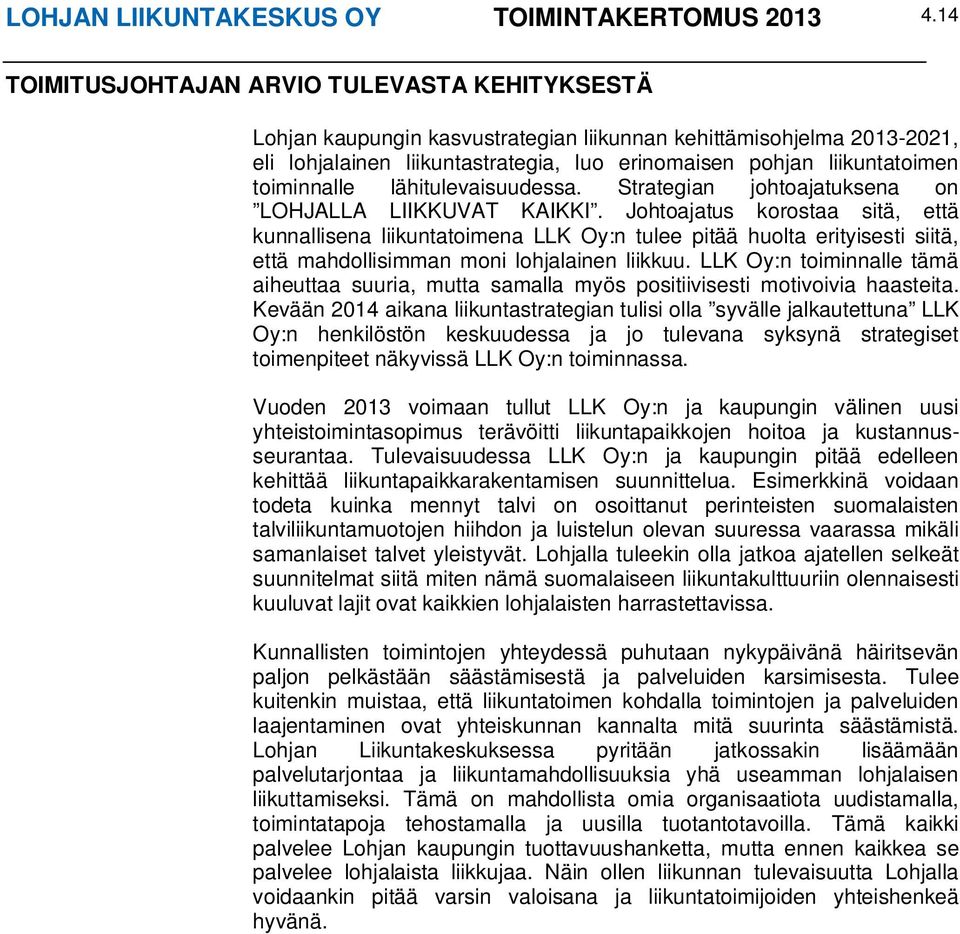 LOHJAN LIIKUNTAKESKUS OY TOIMINTAKERTOMUS 2013 4.14

TOIMITUSJOHTAJAN ARVIO TULEVASTA KEHITYKSESTÄ

Lohjan kaupungin kasvustrategian liikunnan kehittämisohjelma 2013-2021, eli lohjalainen liikuntastrategia, luo erinomaisen pohjan liikuntatoimen toiminnalle lähitulevaisuudessa. Strategian johtoajatuksena on ”LOHJALLA LIIKKUVAT KAIKKI”. Johtoajatus korostaa sitä, että kunnallisena liikuntatoimena LLK Oy:n tulee pitää huolta erityisesti siitä, että mahdollisimman moni lohjalainen liikkuu. LLK Oy:n toiminnalle tämä aiheuttaa suuria, mutta samalla myös positiivisesti motivoivia haasteita. Kevään 2014 aikana liikuntastrategian tulisi olla ”syvälle jalkautettuna” LLK Oy:n henkilöstön keskuudessa ja jo tulevana syksynä strategiset toimenpiteet näkyvissä LLK Oy:n toiminnassa.

Vuoden 2013 voimaan tullut LLK Oy:n ja kaupungin välinen uusi yhteistoimintasopimus terävöitti liikuntapaikkojen hoitoa ja kustannusseurantaa. Tulevaisuudessa LLK Oy:n ja kaupungin pitää edelleen kehittää liikuntapaikkarakentamisen suunnittelua. Esimerkkinä voidaan todeta kuinka mennyt talvi on osoittanut perinteisten suomalaisten talviliikuntamuotojen hiihdon ja luistelun olevan suuressa vaarassa mikäli samanlaiset talvet yleistyvät. Lohjalla tuleekin olla jatkoa ajatellen selkeät suunnitelmat siitä miten nämä suomalaiseen liikuntakulttuuriin olennaisesti kuuluvat lajit ovat kaikkien lohjalaisten harrastettavissa.

Kunnallisten toimintojen yhteydessä puhutaan nykypäivänä häiritsevän paljon pelkästään säästämisestä ja palveluiden karsimisesta. Tulee kuitenkin muistaa, että liikuntatoimen kohdalla toimintojen ja palveluiden laajentaminen ovat yhteiskunnan kannalta mitä suurinta säästämistä. Lohjan Liikuntakeskuksessa pyritään jatkossakin lisäämään palvelutarjontaa ja liikuntamahdollisuuksia yhä useamman lohjalaisen liikuttamiseksi. Tämä on mahdollista omia organisaatiota uudistamalla, toimintatapoja tehostamalla ja uusilla tuotantotavoilla. Tämä kaikki palvelee Lohjan kaupungin tuottavuushanketta, mutta ennen kaikkea se palvelee lohjalaista liikkujaa. Näin ollen liikunnan tulevaisuutta Lohjalla voidaankin pitää varsin valoisana ja liikuntatoimijoiden yhteishenkeä hyvänä.